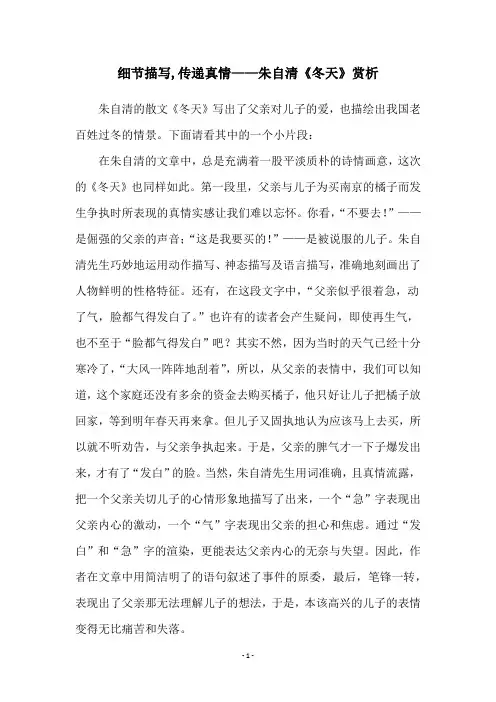 细节描写，传递真情——朱自清《冬天》赏析

朱自清的散文《冬天》写出了父亲对儿子的爱，也描绘出我国老百姓过冬的情景。下面请看其中的一个小片段：

在朱自清的文章中，总是充满着一股平淡质朴的诗情画意，这次的《冬天》也同样如此。第一段里，父亲与儿子为买南京的橘子而发生争执时所表现的真情实感让我们难以忘怀。你看，“不要去！”——是倔强的父亲的声音；“这是我要买的！”——是被说服的儿子。朱自清先生巧妙地运用动作描写、神态描写及语言描写，准确地刻画出了人物鲜明的性格特征。还有，在这段文字中，“父亲似乎很着急，动了气，脸都气得发白了。”也许有的读者会产生疑问，即使再生气，也不至于“脸都气得发白”吧？其实不然，因为当时的天气已经十分寒冷了，“大风一阵阵地刮着”，所以，从父亲的表情中，我们可以知道，这个家庭还没有多余的资金去购买橘子，他只好让儿子把橘子放回家，等到明年春天再来拿。但儿子又固执地认为应该马上去买，所以就不听劝告，与父亲争执起来。于是，父亲的脾气才一下子爆发出来，才有了“发白”的脸。当然，朱自清先生用词准确，且真情流露，把一个父亲关切儿子的心情形象地描写了出来，一个“急”字表现出父亲内心的激动，一个“气”字表现出父亲的担心和焦虑。通过“发白”和“急”字的渲染，更能表达父亲内心的无奈与失望。因此，作者在文章中用简洁明了的语句叙述了事件的原委，最后，笔锋一转，表现出了父亲那无法理解儿子的想法，于是，本该高兴的儿子的表情变得无比痛苦和失落。

- 1 -